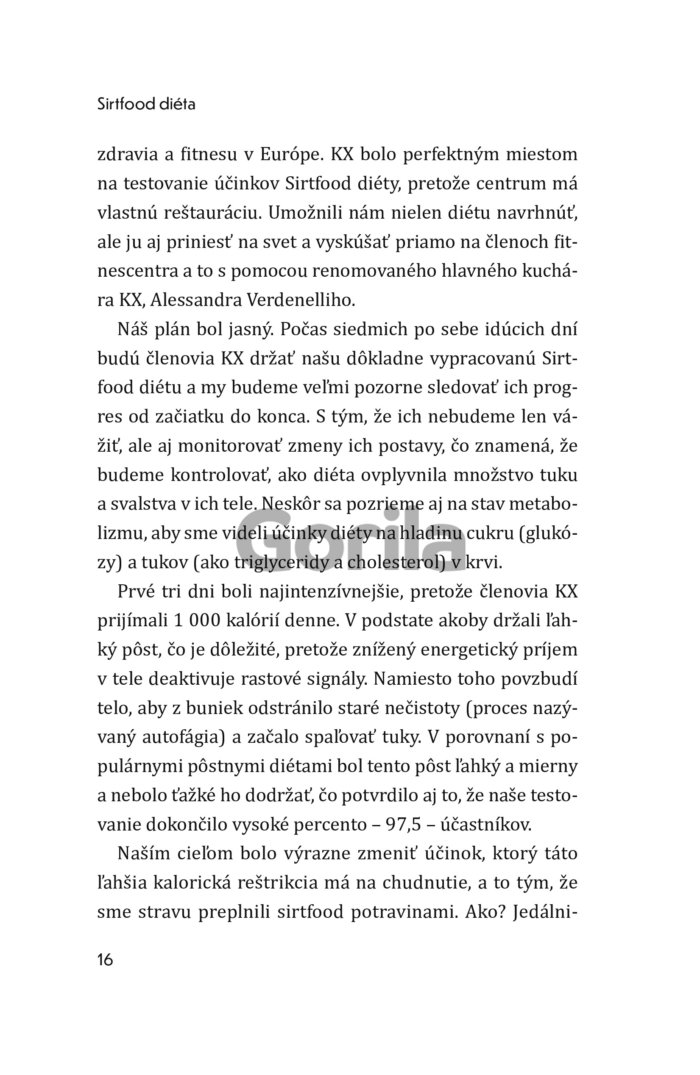 Sirtfood diéta

zdravia a fitnesu v Európe. KX bolo perfektným miestom na testovanie účinkov Sirtfood diéty, pretože centrum má vlastnú reštauráciu. Umožnili nám nielen diétu navrhnúť, ale ju aj priniesť na svet a vyskúšať priamo na členoch fitnescentra a to s pomocou renomovaného hlavného kuchára KX, Alessandra Verdenelliho.

Náš plán bol jasný. Počas siedmich po sebe idúcich dní budú členovia KX držať našu dôkladne vypracovanú Sirtfood diétu a my budeme veľmi pozorne sledovať ich progres od začiatku do konca. S tým, že ich nebudeme len vážiť, ale aj monitorovať zmeny ich postavy, čo znamená, že budeme kontrolovať, ako diéta ovplyvnila množstvo tuku a svalstva v ich tele. Neskôr sa pozrieme aj na stav metabolizmu, aby sme videli účinky diéty na hladinu cukru (glukózy) a tukov (ako triglyceridy a cholesterol) v krvi.

Gorila

Prvé tri dni boli najintenzívnejšie, pretože členovia KX prijímali 1 000 kalórií denne. V podstate akoby držali ľahký pôst, čo je dôležité, pretože znížený energetický príjem v tele deaktivuje rastové signály. Namiesto toho povzbudí telo, aby z buniek odstránilo staré nečistoty (proces nazývaný autofágia) a začalo spaľovať tuky. V porovnaní s populárnymi pôstnymi diétami bol tento pôst ľahký a mierny a nebolo ťažké ho dodržať, čo potvrdilo aj to, že naše testovanie dokončilo vysoké percento – 97,5 – účastníkov.

Naším cieľom bolo výrazne zmeniť účinok, ktorý táto ľahšia kalorická reštrikcia má na chudnutie, a to tým, že sme stravu preplnili sirtfood potravinami. Ako? Jedálni-

16